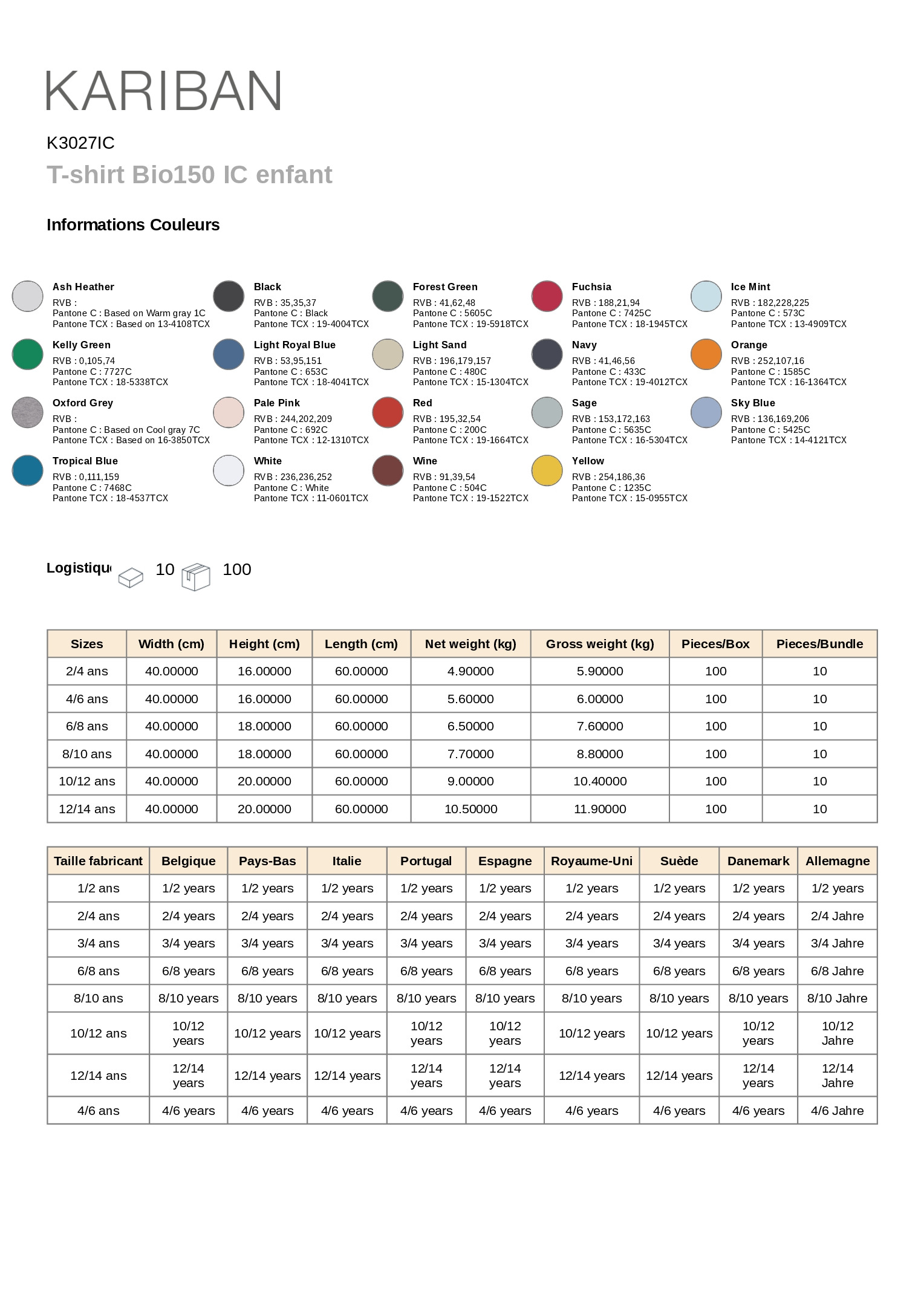 KARIBAN

K3027IC

T-shirt Bio150 IC enfant

Informations Couleurs

Ash Heather
RVB :
Pantone C : Based on Warm gray 1C
Pantone TCX : Based on 13-4108TCX

Black
RVB : 35,35,37
Pantone C : Black
Pantone TCX : 19-4004TCX

Forest Green
RVB : 41,62,48
Pantone C : 5605C
Pantone TCX : 19-5918TCX

Fuchsia
RVB : 188,21,94
Pantone C : 7425C
Pantone TCX : 18-1945TCX

Ice Mint
RVB : 182,228,225
Pantone C : 573C
Pantone TCX : 13-4909TCX

Kelly Green
RVB : 0,105,74
Pantone C : 7727C
Pantone TCX : 18-5338TCX

Light Royal Blue
RVB : 53,95,151
Pantone C : 653C
Pantone TCX : 18-4041TCX

Light Sand
RVB : 196,179,157
Pantone C : 480C
Pantone TCX : 15-1304TCX

Navy
RVB : 41,46,56
Pantone C : 433C
Pantone TCX : 19-4012TCX

Orange
RVB : 252,107,16
Pantone C : 1585C
Pantone TCX : 16-1364TCX

Oxford Grey
RVB :
Pantone C : Based on Cool gray 7C
Pantone TCX : Based on 16-3850TCX

Pale Pink
RVB : 244,202,209
Pantone C : 692C
Pantone TCX : 12-1310TCX

Red
RVB : 195,32,54
Pantone C : 200C
Pantone TCX : 19-1664TCX

Sage
RVB : 153,172,163
Pantone C : 5635C
Pantone TCX : 16-5304TCX

Sky Blue
RVB : 136,169,206
Pantone C : 5425C
Pantone TCX : 14-4121TCX

Tropical Blue
RVB : 0,111,159
Pantone C : 7468C
Pantone TCX : 18-4537TCX

White
RVB : 236,236,252
Pantone C : White
Pantone TCX : 11-0601TCX

Wine
RVB : 91,39,54
Pantone C : 504C
Pantone TCX : 19-1522TCX

Yellow
RVB : 254,186,36
Pantone C : 1235C
Pantone TCX : 15-0955TCX

Logistiqu 10 100

| Sizes | Width (cm) | Height (cm) | Length (cm) | Net weight (kg) | Gross weight (kg) | Pieces/Box | Pieces/Bundle |
|---|---|---|---|---|---|---|---|
| 2/4 ans | 40.00000 | 16.00000 | 60.00000 | 4.90000 | 5.90000 | 100 | 10 |
| 4/6 ans | 40.00000 | 16.00000 | 60.00000 | 5.60000 | 6.00000 | 100 | 10 |
| 6/8 ans | 40.00000 | 18.00000 | 60.00000 | 6.50000 | 7.60000 | 100 | 10 |
| 8/10 ans | 40.00000 | 18.00000 | 60.00000 | 7.70000 | 8.80000 | 100 | 10 |
| 10/12 ans | 40.00000 | 20.00000 | 60.00000 | 9.00000 | 10.40000 | 100 | 10 |
| 12/14 ans | 40.00000 | 20.00000 | 60.00000 | 10.50000 | 11.90000 | 100 | 10 |

| Taille fabricant | Belgique | Pays-Bas | Italie | Portugal | Espagne | Royaume-Uni | Suède | Danemark | Allemagne |
|---|---|---|---|---|---|---|---|---|---|
| 1/2 ans | 1/2 years | 1/2 years | 1/2 years | 1/2 years | 1/2 years | 1/2 years | 1/2 years | 1/2 years | 1/2 years |
| 2/4 ans | 2/4 years | 2/4 years | 2/4 years | 2/4 years | 2/4 years | 2/4 years | 2/4 years | 2/4 years | 2/4 Jahre |
| 3/4 ans | 3/4 years | 3/4 years | 3/4 years | 3/4 years | 3/4 years | 3/4 years | 3/4 years | 3/4 years | 3/4 Jahre |
| 6/8 ans | 6/8 years | 6/8 years | 6/8 years | 6/8 years | 6/8 years | 6/8 years | 6/8 years | 6/8 years | 6/8 Jahre |
| 8/10 ans | 8/10 years | 8/10 years | 8/10 years | 8/10 years | 8/10 years | 8/10 years | 8/10 years | 8/10 years | 8/10 Jahre |
| 10/12 ans | 10/12 years | 10/12 years | 10/12 years | 10/12 years | 10/12 years | 10/12 years | 10/12 years | 10/12 years | 10/12 Jahre |
| 12/14 ans | 12/14 years | 12/14 years | 12/14 years | 12/14 years | 12/14 years | 12/14 years | 12/14 years | 12/14 years | 12/14 Jahre |
| 4/6 ans | 4/6 years | 4/6 years | 4/6 years | 4/6 years | 4/6 years | 4/6 years | 4/6 years | 4/6 years | 4/6 Jahre |